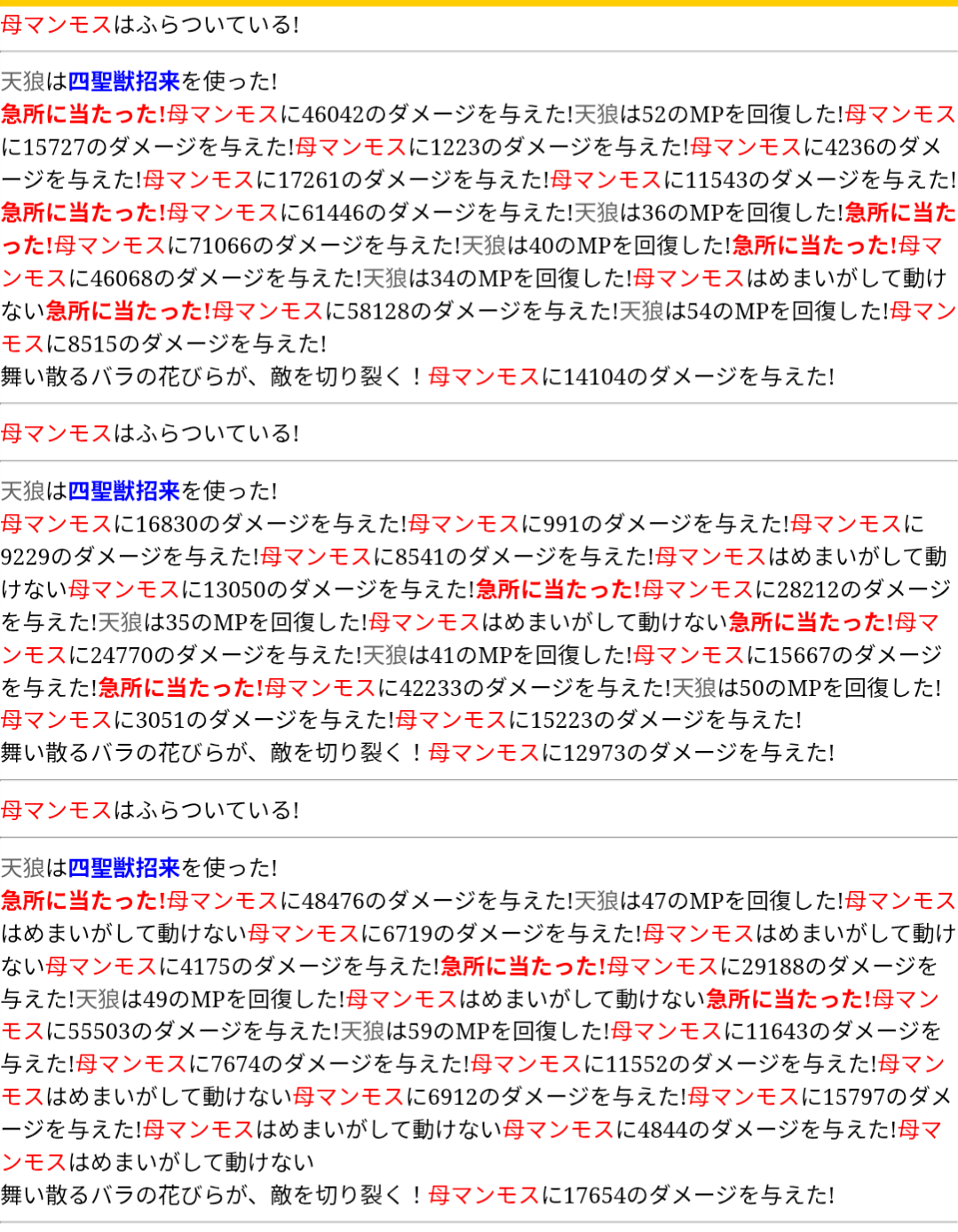 母マンモスはふらついている!

天狼は四聖獣招来を使った!
急所に当たった!母マンモスに46042のダメージを与えた!天狼は52のMPを回復した!母マンモスに15727のダメージを与えた!母マンモスに1223のダメージを与えた!母マンモスに4236のダメージを与えた!母マンモスに17261のダメージを与えた!母マンモスに11543のダメージを与えた!急所に当たった!母マンモスに61446のダメージを与えた!天狼は36のMPを回復した!急所に当たった!母マンモスに71066のダメージを与えた!天狼は40のMPを回復した!急所に当たった!母マンモスに46068のダメージを与えた!天狼は34のMPを回復した!母マンモスはめまいがして動けない急所に当たった!母マンモスに58128のダメージを与えた!天狼は54のMPを回復した!母マンモスに8515のダメージを与えた!
舞い散るバラの花びらが、敵を切り裂く！母マンモスに14104のダメージを与えた!

母マンモスはふらついている!

天狼は四聖獣招来を使った!
母マンモスに16830のダメージを与えた!母マンモスに991のダメージを与えた!母マンモスに9229のダメージを与えた!母マンモスに8541のダメージを与えた!母マンモスはめまいがして動けない母マンモスに13050のダメージを与えた!急所に当たった!母マンモスに28212のダメージを与えた!天狼は35のMPを回復した!母マンモスはめまいがして動けない急所に当たった!母マンモスに24770のダメージを与えた!天狼は41のMPを回復した!母マンモスに15667のダメージを与えた!急所に当たった!母マンモスに42233のダメージを与えた!天狼は50のMPを回復した!母マンモスに3051のダメージを与えた!母マンモスに15223のダメージを与えた!
舞い散るバラの花びらが、敵を切り裂く！母マンモスに12973のダメージを与えた!

母マンモスはふらついている!

天狼は四聖獣招来を使った!
急所に当たった!母マンモスに48476のダメージを与えた!天狼は47のMPを回復した!母マンモスはめまいがして動けない母マンモスに6719のダメージを与えた!母マンモスはめまいがして動けない母マンモスに4175のダメージを与えた!急所に当たった!母マンモスに29188のダメージを与えた!天狼は49のMPを回復した!母マンモスはめまいがして動けない急所に当たった!母マンモスに55503のダメージを与えた!天狼は59のMPを回復した!母マンモスに11643のダメージを与えた!母マンモスに7674のダメージを与えた!母マンモスに11552のダメージを与えた!母マンモスはめまいがして動けない母マンモスに6912のダメージを与えた!母マンモスに15797のダメージを与えた!母マンモスはめまいがして動けない母マンモスに4844のダメージを与えた!母マンモスはめまいがして動けない
舞い散るバラの花びらが、敵を切り裂く！母マンモスに17654のダメージを与えた!